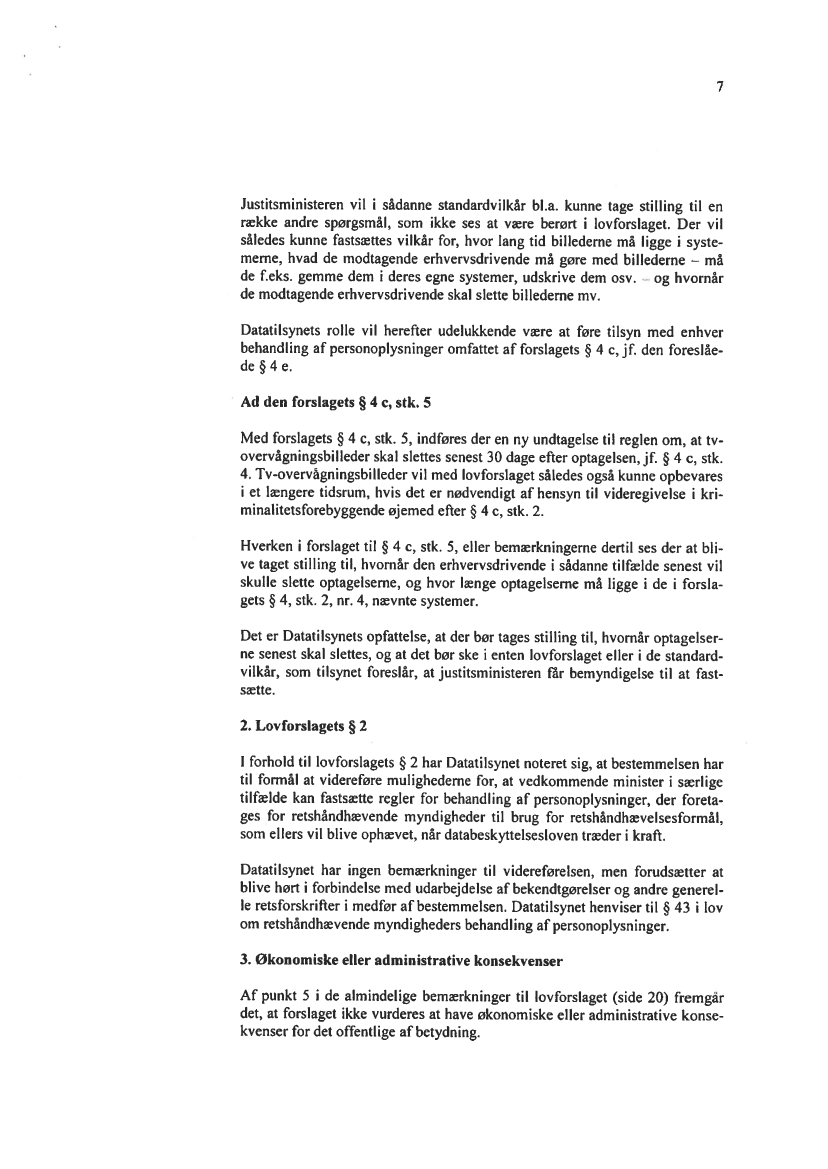 7

Justitsministeren vil i sådanne standardvilkår bl.a. kunne tage stilling til en række andre spørgsmål, som ikke ses at være berørt i lovforslaget. Der vil således kunne fastsættes vilkår for, hvor lang tid billederne må ligge i systemerne, hvad de modtagende erhvervsdrivende må gøre med billederne – må de f.eks. gemme dem i deres egne systemer, udskrive dem osv. – og hvornår de modtagende erhvervsdrivende skal slette billederne mv.

Datatilsynets rolle vil herefter udelukkende være at føre tilsyn med enhver behandling af personoplysninger omfattet af forslagets § 4 c, jf. den foreslåede § 4 e.

Ad den forslagets § 4 c, stk. 5

Med forslagets § 4 c, stk. 5, indføres der en ny undtagelse til reglen om, at tv-overvågningsbilleder skal slettes senest 30 dage efter optagelsen, jf. § 4 c, stk. 4. Tv-overvågningsbilleder vil med lovforslaget således også kunne opbevares i et længere tidsrum, hvis det er nødvendigt af hensyn til videregivelse i kriminalitetsforebyggende øjemed efter § 4 c, stk. 2.

Hverken i forslaget til § 4 c, stk. 5, eller bemærkningerne dertil ses der at blive taget stilling til, hvornår den erhvervsdrivende i sådanne tilfælde senest vil skulle slette optagelserne, og hvor længe optagelserne må ligge i de i forslagets § 4, stk. 2, nr. 4, nævnte systemer.

Det er Datatilsynets opfattelse, at der bør tages stilling til, hvornår optagelserne senest skal slettes, og at det bør ske i enten lovforslaget eller i de standardvilkår, som tilsynet foreslår, at justitsministeren får bemyndigelse til at fastsætte.

2. Lovforslagets § 2

I forhold til lovforslagets § 2 har Datatilsynet noteret sig, at bestemmelsen har til formål at videreføre mulighederne for, at vedkommende minister i særlige tilfælde kan fastsætte regler for behandling af personoplysninger, der foretages for retshåndhævende myndigheder til brug for retshåndhævelsesformål, som ellers vil blive ophævet, når databeskyttelsesloven træder i kraft.

Datatilsynet har ingen bemærkninger til videreførelsen, men forudsætter at blive hørt i forbindelse med udarbejdelse af bekendtgørelser og andre generelle retsforskrifter i medfør af bestemmelsen. Datatilsynet henviser til § 43 i lov om retshåndhævende myndigheders behandling af personoplysninger.

3. Økonomiske eller administrative konsekvenser

Af punkt 5 i de almindelige bemærkninger til lovforslaget (side 20) fremgår det, at forslaget ikke vurderes at have økonomiske eller administrative konsekvenser for det offentlige af betydning.